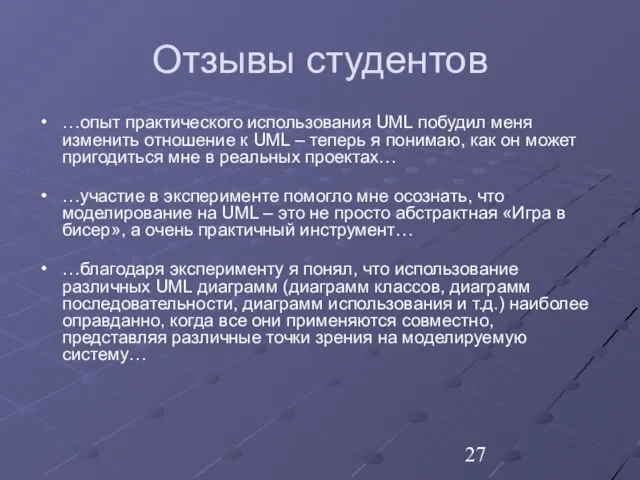 Отзывы студентов

• …опыт практического использования UML побудил меня изменить отношение к UML – теперь я понимаю, как он может пригодиться мне в реальных проектах…

• …участие в эксперименте помогло мне осознать, что моделирование на UML – это не просто абстрактная «Игра в бисер», а очень практичный инструмент…

• …благодаря эксперименту я понял, что использование различных UML диаграмм (диаграмм классов, диаграмм последовательности, диаграмм использования и т.д.) наиболее оправданно, когда все они применяются совместно, представляя различные точки зрения на моделируемую систему…

27